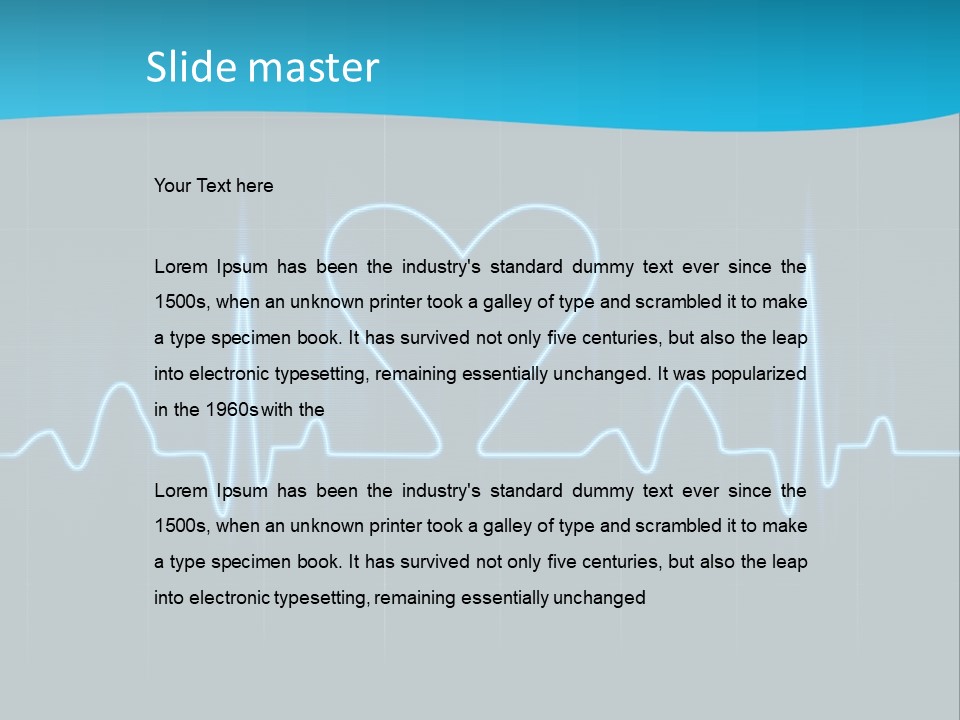 Slide master

Your Text here

Lorem Ipsum has been the industry's standard dummy text ever since the 1500s, when an unknown printer took a galley of type and scrambled it to make a type specimen book. It has survived not only five centuries, but also the leap into electronic typesetting, remaining essentially unchanged. It was popularized in the 1960s with the

Lorem Ipsum has been the industry's standard dummy text ever since the 1500s, when an unknown printer took a galley of type and scrambled it to make a type specimen book. It has survived not only five centuries, but also the leap into electronic typesetting, remaining essentially unchanged